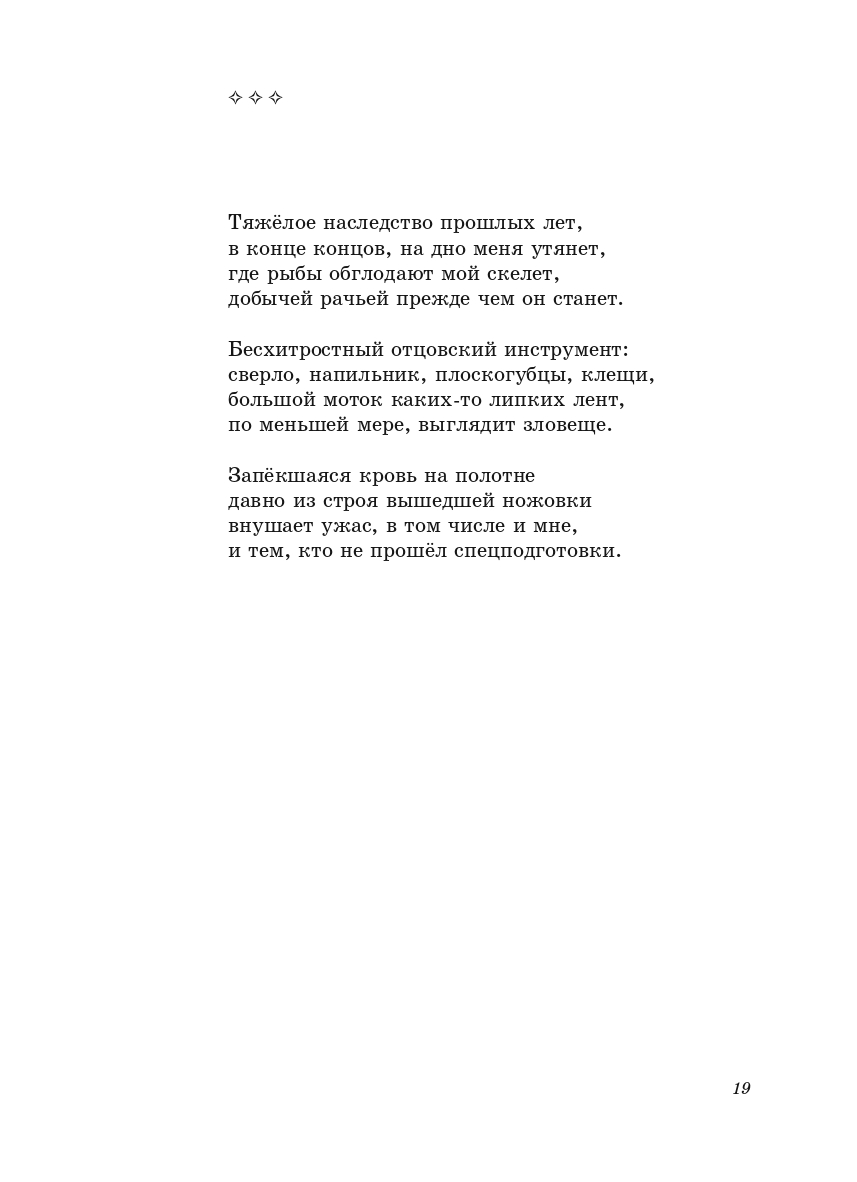 ✧ ✧ ✧

Тяжёлое наследство прошлых лет,
в конце концов, на дно меня утянет,
где рыбы обглодают мой скелет,
добычей рачьей прежде чем он станет.

Бесхитростный отцовский инструмент:
сверло, напильник, плоскогубцы, клещи,
большой моток каких-то липких лент,
по меньшей мере, выглядит зловеще.

Запёкшаяся кровь на полотне
давно из строя вышедшей ножовки
внушает ужас, в том числе и мне,
и тем, кто не прошёл спецподготовки.

19